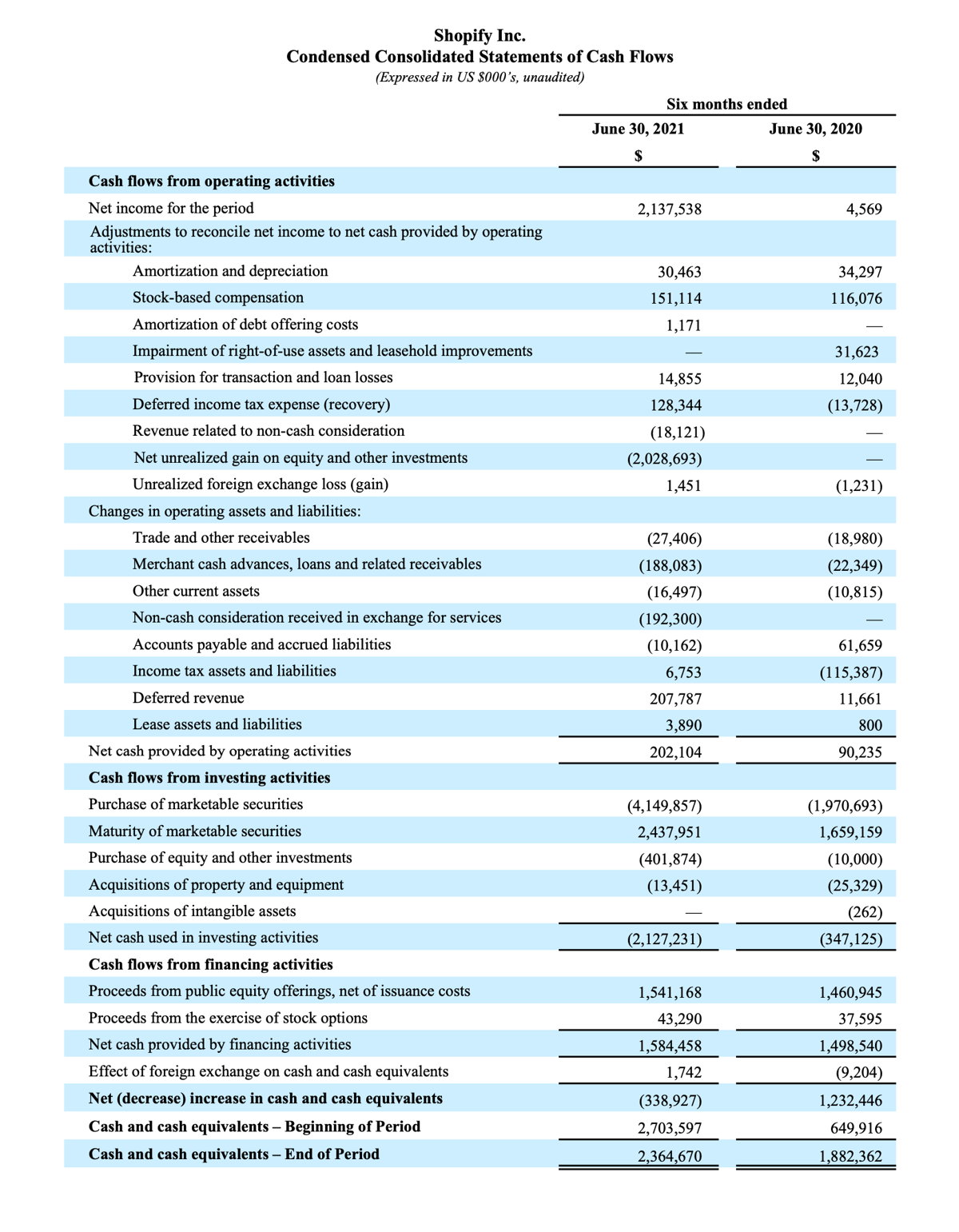 Shopify Inc.
Condensed Consolidated Statements of Cash Flows
(Expressed in US $000's, unaudited)

| | Six months ended | |
|---|---|---|
| | June 30, 2021 | June 30, 2020 |
| | $ | $ |
| Cash flows from operating activities | | |
| Net income for the period | 2,137,538 | 4,569 |
| Adjustments to reconcile net income to net cash provided by operating activities: | | |
| Amortization and depreciation | 30,463 | 34,297 |
| Stock-based compensation | 151,114 | 116,076 |
| Amortization of debt offering costs | 1,171 | — |
| Impairment of right-of-use assets and leasehold improvements | — | 31,623 |
| Provision for transaction and loan losses | 14,855 | 12,040 |
| Deferred income tax expense (recovery) | 128,344 | (13,728) |
| Revenue related to non-cash consideration | (18,121) | — |
| Net unrealized gain on equity and other investments | (2,028,693) | — |
| Unrealized foreign exchange loss (gain) | 1,451 | (1,231) |
| Changes in operating assets and liabilities: | | |
| Trade and other receivables | (27,406) | (18,980) |
| Merchant cash advances, loans and related receivables | (188,083) | (22,349) |
| Other current assets | (16,497) | (10,815) |
| Non-cash consideration received in exchange for services | (192,300) | — |
| Accounts payable and accrued liabilities | (10,162) | 61,659 |
| Income tax assets and liabilities | 6,753 | (115,387) |
| Deferred revenue | 207,787 | 11,661 |
| Lease assets and liabilities | 3,890 | 800 |
| Net cash provided by operating activities | 202,104 | 90,235 |
| Cash flows from investing activities | | |
| Purchase of marketable securities | (4,149,857) | (1,970,693) |
| Maturity of marketable securities | 2,437,951 | 1,659,159 |
| Purchase of equity and other investments | (401,874) | (10,000) |
| Acquisitions of property and equipment | (13,451) | (25,329) |
| Acquisitions of intangible assets | — | (262) |
| Net cash used in investing activities | (2,127,231) | (347,125) |
| Cash flows from financing activities | | |
| Proceeds from public equity offerings, net of issuance costs | 1,541,168 | 1,460,945 |
| Proceeds from the exercise of stock options | 43,290 | 37,595 |
| Net cash provided by financing activities | 1,584,458 | 1,498,540 |
| Effect of foreign exchange on cash and cash equivalents | 1,742 | (9,204) |
| Net (decrease) increase in cash and cash equivalents | (338,927) | 1,232,446 |
| Cash and cash equivalents – Beginning of Period | 2,703,597 | 649,916 |
| Cash and cash equivalents – End of Period | 2,364,670 | 1,882,362 |